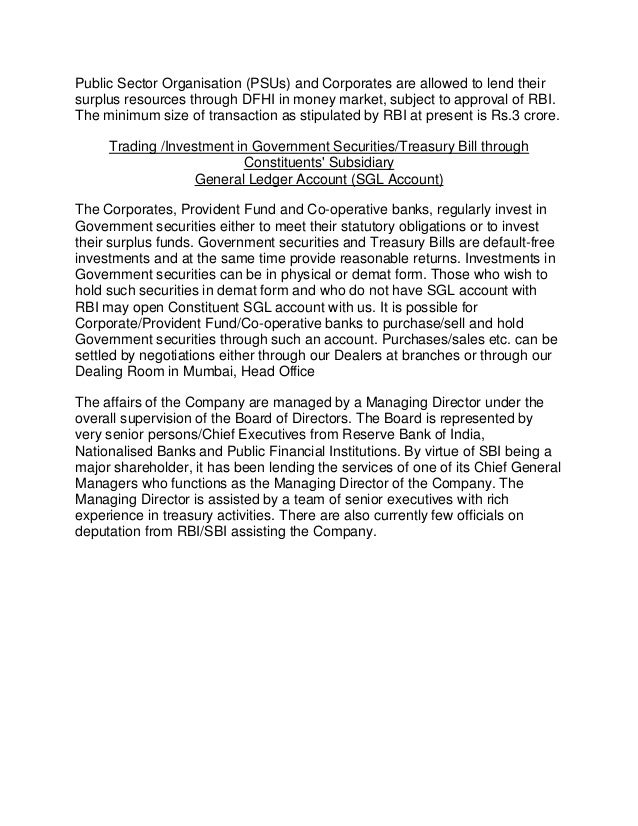 Public Sector Organisation (PSUs) and Corporates are allowed to lend their surplus resources through DFHI in money market, subject to approval of RBI. The minimum size of transaction as stipulated by RBI at present is Rs.3 crore.

Trading /Investment in Government Securities/Treasury Bill through Constituents' Subsidiary
General Ledger Account (SGL Account)

The Corporates, Provident Fund and Co-operative banks, regularly invest in Government securities either to meet their statutory obligations or to invest their surplus funds. Government securities and Treasury Bills are default-free investments and at the same time provide reasonable returns. Investments in Government securities can be in physical or demat form. Those who wish to hold such securities in demat form and who do not have SGL account with RBI may open Constituent SGL account with us. It is possible for Corporate/Provident Fund/Co-operative banks to purchase/sell and hold Government securities through such an account. Purchases/sales etc. can be settled by negotiations either through our Dealers at branches or through our Dealing Room in Mumbai, Head Office

The affairs of the Company are managed by a Managing Director under the overall supervision of the Board of Directors. The Board is represented by very senior persons/Chief Executives from Reserve Bank of India, Nationalised Banks and Public Financial Institutions. By virtue of SBI being a major shareholder, it has been lending the services of one of its Chief General Managers who functions as the Managing Director of the Company. The Managing Director is assisted by a team of senior executives with rich experience in treasury activities. There are also currently few officials on deputation from RBI/SBI assisting the Company.